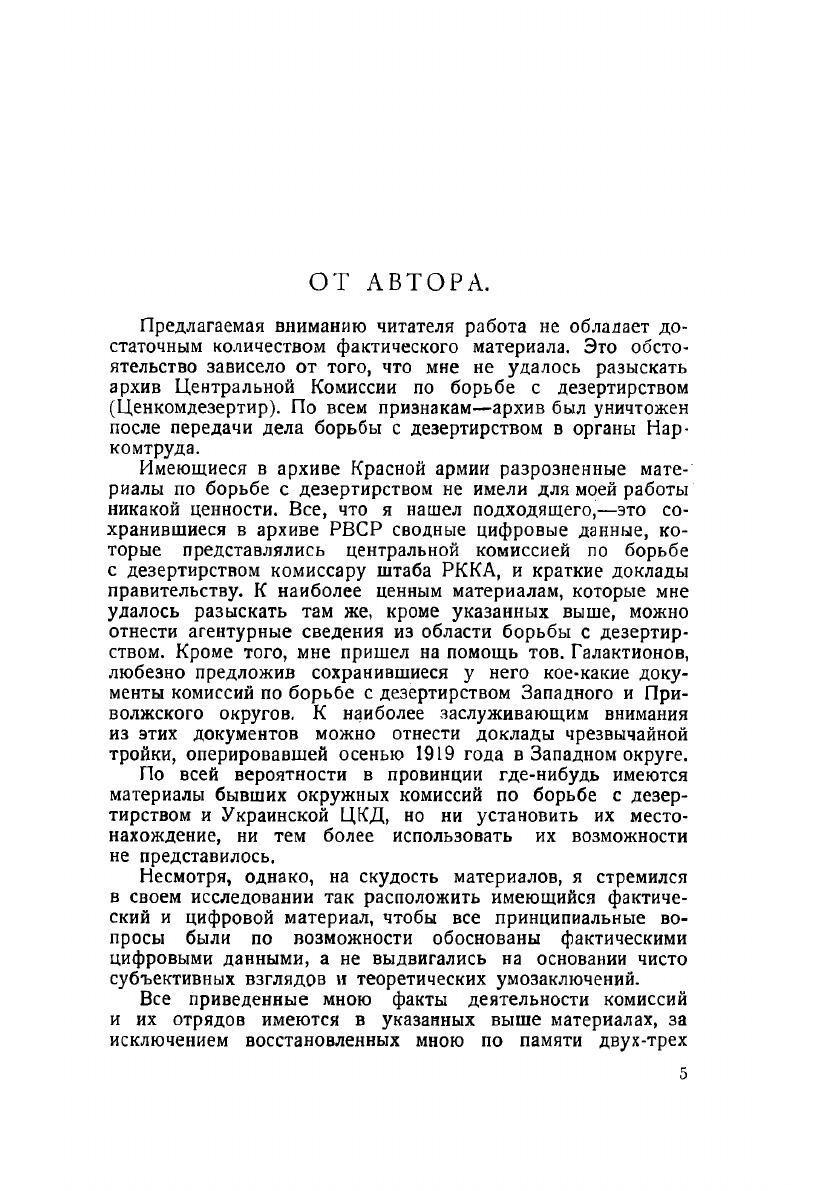 ОТ АВТОРА.

Предлагаемая вниманию читателя работа не обладает достаточным количеством фактического материала. Это обстоятельство зависело от того, что мне не удалось разыскать архив Центральной Комиссии по борьбе с дезертирством (Ценкомдезертир). По всем признакам—архив был уничтожен после передачи дела борьбы с дезертирством в органы Наркомтруда.

Имеющиеся в архиве Красной армии разрозненные материалы по борьбе с дезертирством не имели для моей работы никакой ценности. Все, что я нашел подходящего,—это сохранившиеся в архиве РВСР сводные цифровые данные, которые представлялись центральной комиссией по борьбе с дезертирством комиссару штаба РККА, и краткие доклады правительству. К наиболее ценным материалам, которые мне удалось разыскать там же, кроме указанных выше, можно отнести агентурные сведения из области борьбы с дезертирством. Кроме того, мне пришел на помощь тов. Галактионов, любезно предложив сохранившиеся у него кое-какие документы комиссий по борьбе с дезертирством Западного и Приволжского округов. К наиболее заслуживающим внимания из этих документов можно отнести доклады чрезвычайной тройки, оперировавшей осенью 1919 года в Западном округе.

По всей вероятности в провинции где-нибудь имеются материалы бывших окружных комиссий по борьбе с дезертирством и Украинской ЦКД, но ни установить их местонахождение, ни тем более использовать их возможности не представилось.

Несмотря, однако, на скудость материалов, я стремился в своем исследовании так расположить имеющийся фактический и цифровой материал, чтобы все принципиальные вопросы были по возможности обоснованы фактическими цифровыми данными, а не выдвигались на основании чисто субъективных взглядов и теоретических умозаключений.

Все приведенные мною факты деятельности комиссий и их отрядов имеются в указанных выше материалах, за исключением восстановленных мною по памяти двух-трех

5